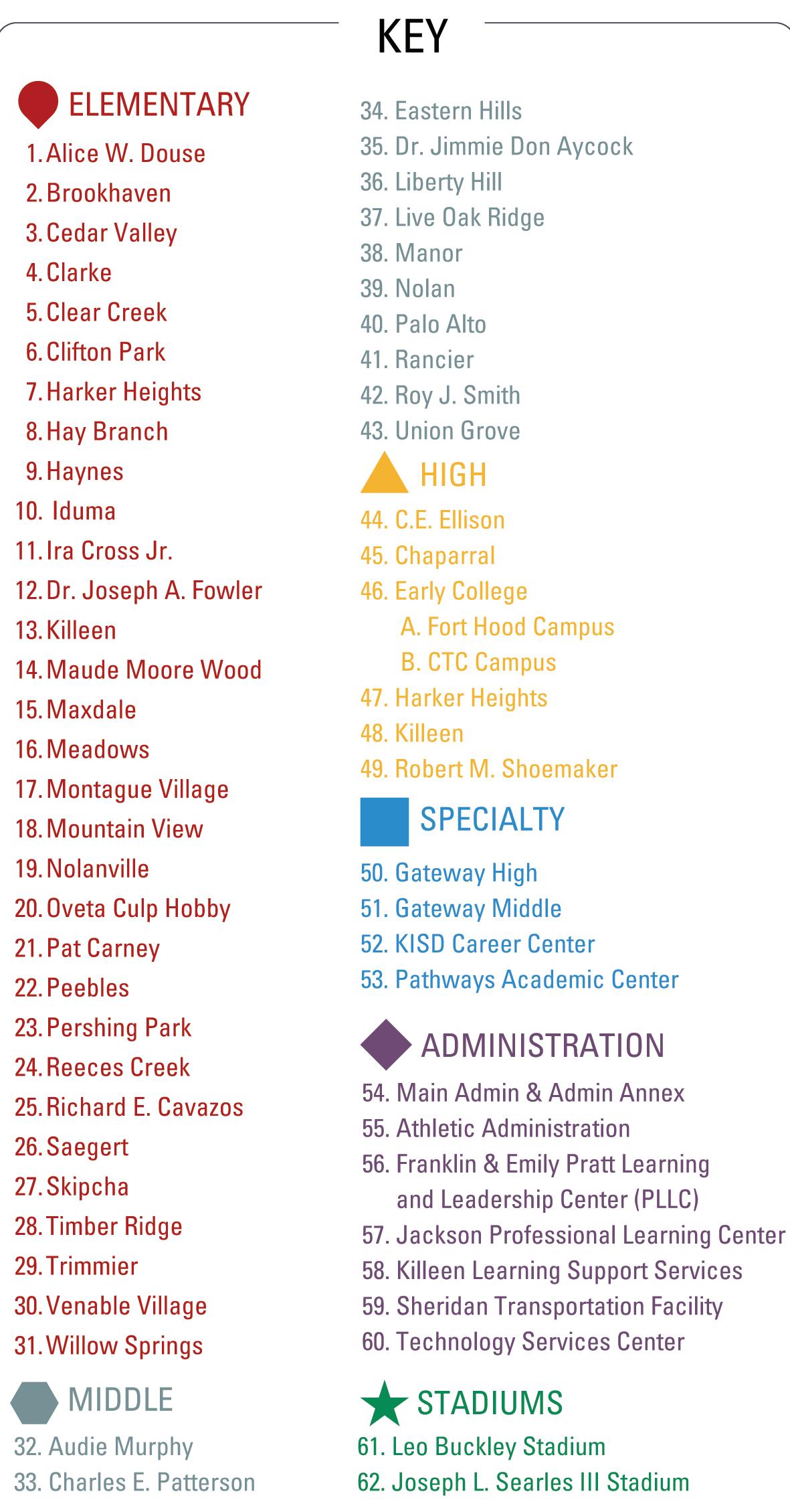 KEY

ELEMENTARY

1. Alice W. Douse
2. Brookhaven
3. Cedar Valley
4. Clarke
5. Clear Creek
6. Clifton Park
7. Harker Heights
8. Hay Branch
9. Haynes
10. Iduma
11. Ira Cross Jr.
12. Dr. Joseph A. Fowler
13. Killeen
14. Maude Moore Wood
15. Maxdale
16. Meadows
17. Montague Village
18. Mountain View
19. Nolanville
20. Oveta Culp Hobby
21. Pat Carney
22. Peebles
23. Pershing Park
24. Reeces Creek
25. Richard E. Cavazos
26. Saegert
27. Skipcha
28. Timber Ridge
29. Trimmier
30. Venable Village
31. Willow Springs

MIDDLE

32. Audie Murphy
33. Charles E. Patterson
34. Eastern Hills
35. Dr. Jimmie Don Aycock
36. Liberty Hill
37. Live Oak Ridge
38. Manor
39. Nolan
40. Palo Alto
41. Rancier
42. Roy J. Smith
43. Union Grove

HIGH

44. C.E. Ellison
45. Chaparral
46. Early College
A. Fort Hood Campus
B. CTC Campus
47. Harker Heights
48. Killeen
49. Robert M. Shoemaker

SPECIALTY

50. Gateway High
51. Gateway Middle
52. KISD Career Center
53. Pathways Academic Center

ADMINISTRATION

54. Main Admin & Admin Annex
55. Athletic Administration
56. Franklin & Emily Pratt Learning and Leadership Center (PLLC)
57. Jackson Professional Learning Center
58. Killeen Learning Support Services
59. Sheridan Transportation Facility
60. Technology Services Center

STADIUMS

61. Leo Buckley Stadium
62. Joseph L. Searles III Stadium